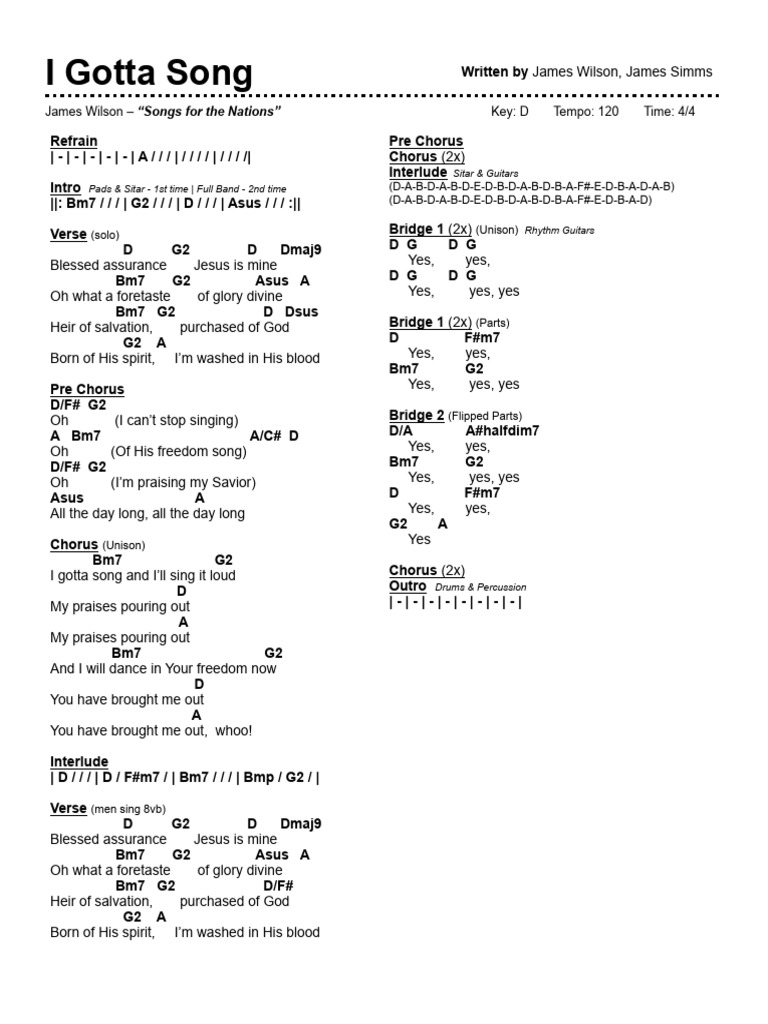 I Gotta Song

Written by James Wilson, James Simms

James Wilson – "Songs for the Nations"

Key: D Tempo: 120 Time: 4/4

Refrain
| - | - | - | - | - | A / / / | / / / / | / / / /|

Intro Pads & Sitar - 1st time | Full Band - 2nd time
||: Bm7 / / / | G2 / / / | D / / / | Asus / / / :||

Verse (solo)
D G2 D Dmaj9
Blessed assurance Jesus is mine
Bm7 G2 Asus A
Oh what a foretaste of glory divine
Bm7 G2 D Dsus
Heir of salvation, purchased of God
G2 A
Born of His spirit, I'm washed in His blood

Pre Chorus
D/F# G2
Oh (I can't stop singing)
A Bm7 A/C# D
Oh (Of His freedom song)
D/F# G2
Oh (I'm praising my Savior)
Asus A
All the day long, all the day long

Chorus (Unison)
Bm7 G2
I gotta song and I'll sing it loud
D
My praises pouring out
A
My praises pouring out
Bm7 G2
And I will dance in Your freedom now
D
You have brought me out
A
You have brought me out, whoo!

Interlude
| D / / / | D / F#m7 / | Bm7 / / / | Bmp / G2 / |

Verse (men sing 8vb)
D G2 D Dmaj9
Blessed assurance Jesus is mine
Bm7 G2 Asus A
Oh what a foretaste of glory divine
Bm7 G2 D/F#
Heir of salvation, purchased of God
G2 A
Born of His spirit, I'm washed in His blood

Pre Chorus
Chorus (2x)
Interlude Sitar & Guitars
(D-A-B-D-A-B-D-E-D-B-D-A-B-D-B-A-F#-E-D-B-A-D-A-B)
(D-A-B-D-A-B-D-E-D-B-D-A-B-D-B-A-F#-E-D-B-A-D)

Bridge 1 (2x) (Unison) Rhythm Guitars
D G D G
Yes, yes,
D G D G
Yes, yes, yes

Bridge 1 (2x) (Parts)
D F#m7
Yes, yes,
Bm7 G2
Yes, yes, yes

Bridge 2 (Flipped Parts)
D/A A#halfdim7
Yes, yes,
Bm7 G2
Yes, yes, yes
D F#m7
Yes, yes,
G2 A
Yes

Chorus (2x)
Outro Drums & Percussion
| - | - | - | - | - | - | - | - |